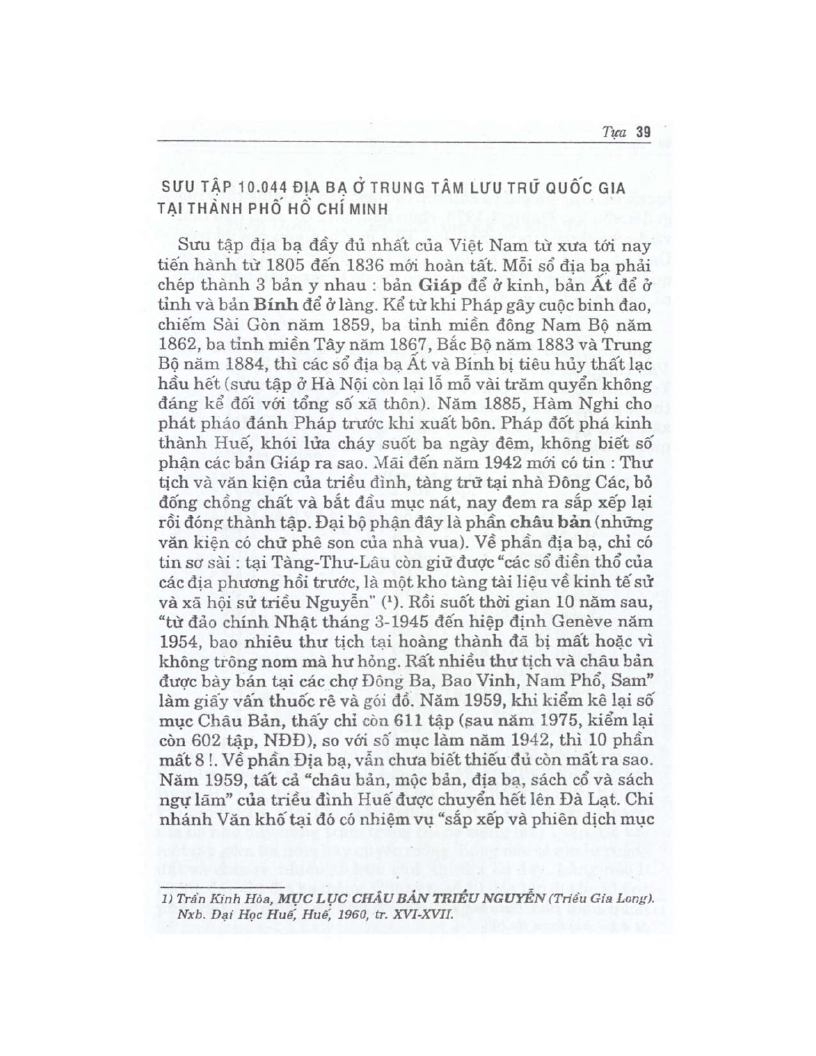 Tựa 39

SƯU TẬP 10.044 ĐỊA BẠ Ở TRUNG TÂM LƯU TRỮ QUỐC GIA TẠI THÀNH PHỐ HỒ CHÍ MINH

Sưu tập địa bạ đầy đủ nhất của Việt Nam từ xưa tới nay tiến hành từ 1805 đến 1836 mới hoàn tất. Mỗi sổ địa bạ phải chép thành 3 bản y nhau : bản Giáp để ở kinh, bản Ất để ở tỉnh và bản Bính để ở làng. Kể từ khi Pháp gây cuộc binh đao, chiếm Sài Gòn năm 1859, ba tỉnh miền đông Nam Bộ năm 1862, ba tỉnh miền Tây năm 1867, Bắc Bộ năm 1883 và Trung Bộ năm 1884, thì các sổ địa bạ Ất và Bính bị tiêu hủy thất lạc hầu hết (sưu tập ở Hà Nội còn lại lỗ mỗ vài trăm quyển không đáng kể đối với tổng số xã thôn). Năm 1885, Hàm Nghi cho phát pháo đánh Pháp trước khi xuất bôn. Pháp đốt phá kinh thành Huế, khói lửa cháy suốt ba ngày đêm, không biết số phận các bản Giáp ra sao. Mãi đến năm 1942 mới có tin : Thư tịch và văn kiện của triều đình, tàng trữ tại nhà Đông Các, bỏ đống chồng chất và bắt đầu mục nát, nay đem ra sắp xếp lại rồi đóng thành tập. Đại bộ phận đây là phần châu bản (những văn kiện có chữ phê son của nhà vua). Về phần địa bạ, chỉ có tin sơ sài : tại Tàng-Thư-Lâu còn giữ được "các sổ điền thổ của các địa phương hồi trước, là một kho tàng tài liệu về kinh tế sử và xã hội sử triều Nguyễn" (1). Rồi suốt thời gian 10 năm sau, "từ đảo chính Nhật tháng 3-1945 đến hiệp định Genève năm 1954, bao nhiêu thư tịch tại hoàng thành đã bị mất hoặc vì không trông nom mà hư hỏng. Rất nhiều thư tịch và châu bản được bày bán tại các chợ Đông Ba, Bao Vinh, Nam Phổ, Sam" làm giấy vấn thuốc rê và gói đồ. Năm 1959, khi kiểm kê lại số mục Châu Bản, thấy chỉ còn 611 tập (sau năm 1975, kiểm lại còn 602 tập, NĐĐ), so với số mục làm năm 1942, thì 10 phần mất 8 !. Về phần Địa bạ, vẫn chưa biết thiếu đủ còn mất ra sao. Năm 1959, tất cả "châu bản, mộc bản, địa bạ, sách cổ và sách ngự lãm" của triều đình Huế được chuyển hết lên Đà Lạt. Chi nhánh Văn khố tại đó có nhiệm vụ "sắp xếp và phiên dịch mục

1) Trần Kinh Hòa, MỤC LỤC CHÂU BẢN TRIỀU NGUYỄN (Triều Gia Long). Nxb. Đại Học Huế, Huế, 1960, tr. XVI-XVII.